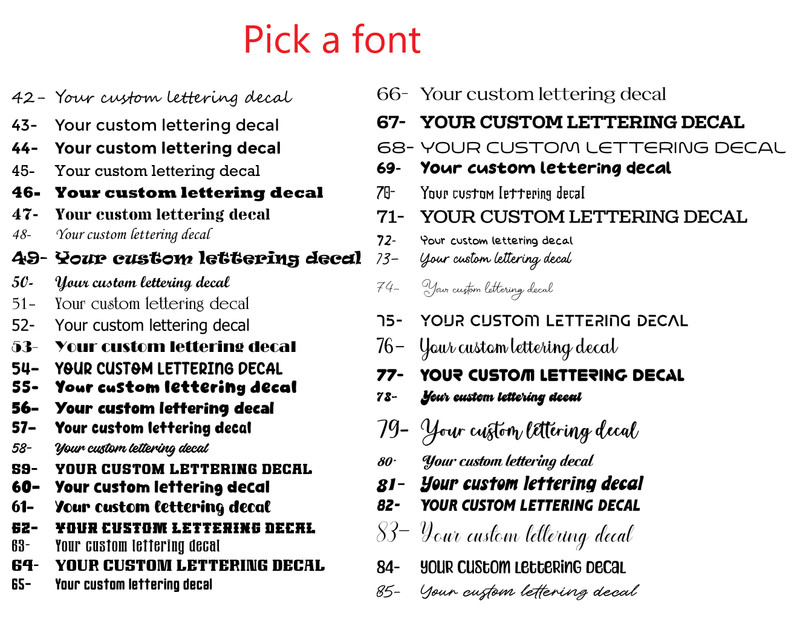 Pick a font

42- Your custom lettering decal
43- Your custom lettering decal
44- Your custom lettering decal
45- Your custom lettering decal
46- Your custom lettering decal
47- Your custom lettering decal
48- Your custom lettering decal
49- Your custom lettering decal
50- Your custom lettering decal
51- Your custom lettering decal
52- Your custom lettering decal
53- Your custom lettering decal
54- YOUR CUSTOM LETTERING DECAL
55- Your custom lettering decal
56- Your custom lettering decal
57- Your custom lettering decal
58- Your custom lettering decal
59- YOUR CUSTOM LETTERING DECAL
60- Your custom lettering decal
61- Your custom lettering decal
62- YOUR CUSTOM LETTERING DECAL
63- Your custom lettering decal
64- YOUR CUSTOM LETTERING DECAL
65- Your custom lettering decal

66- Your custom lettering decal
67- YOUR CUSTOM LETTERING DECAL
68- YOUR CUSTOM LETTERING DECAL
69- Your custom lettering decal
70- Your custom lettering decal
71- YOUR CUSTOM LETTERING DECAL
72- Your custom lettering decal
73- Your custom lettering decal
74- Your custom lettering decal
75- YOUR CUSTOM LETTERING DECAL
76- Your custom lettering decal
77- YOUR CUSTOM LETTERING DECAL
78- Your custom lettering decal
79- Your custom lettering decal
80- Your custom lettering decal
81- Your custom lettering decal
82- YOUR CUSTOM LETTERING DECAL
83- Your custom lettering decal
84- YOUR CUSTOM LETTERING DECAL
85- Your custom lettering decal